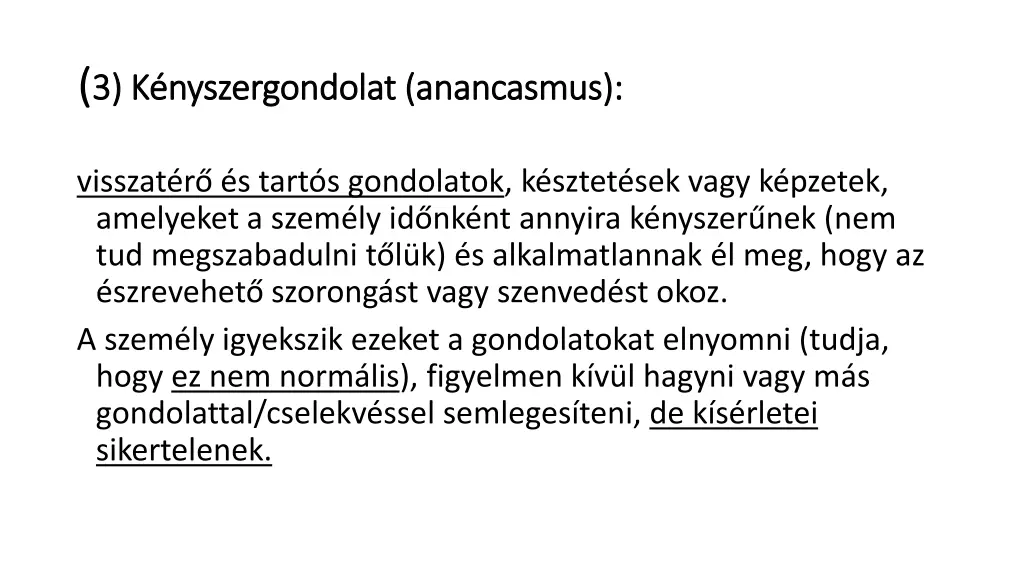 (3) Kényszergondolat (anancasmus):

visszatérő és tartós gondolatok, késztetések vagy képzetek, amelyeket a személy időnként annyira kényszerűnek (nem tud megszabadulni tőlük) és alkalmatlannak él meg, hogy az észrevehető szorongást vagy szenvedést okoz.

A személy igyekszik ezeket a gondolatokat elnyomni (tudja, hogy ez nem normális), figyelmen kívül hagyni vagy más gondolattal/cselekvéssel semlegesíteni, de kísérletei sikertelenek.